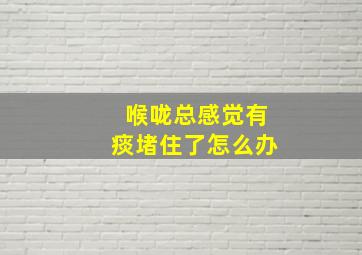 喉咙总感觉有
痰堵住了怎么办